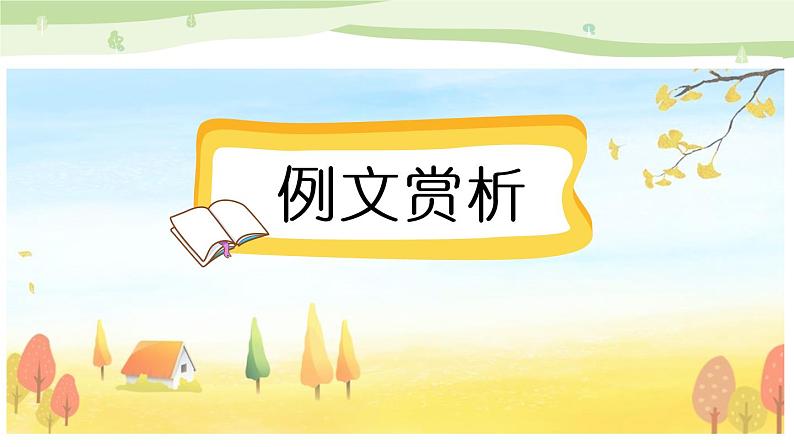 例文赏析